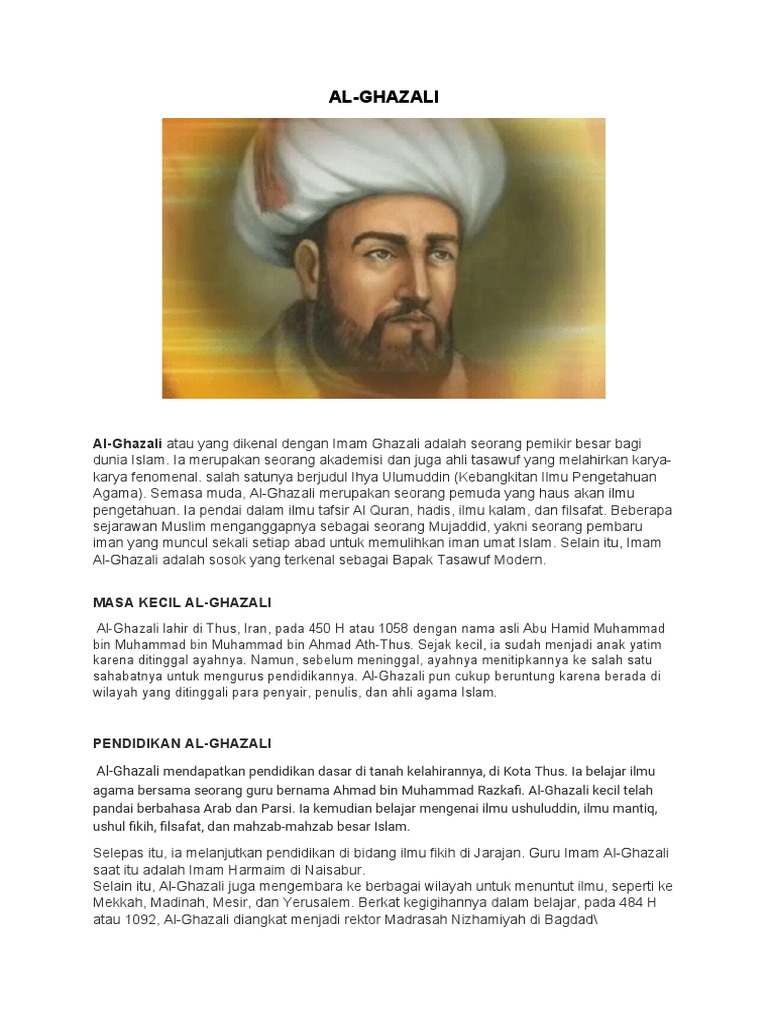 AL-GHAZALI

Al-Ghazali atau yang dikenal dengan Imam Ghazali adalah seorang pemikir besar bagi dunia Islam. Ia merupakan seorang akademisi dan juga ahli tasawuf yang melahirkan karya-karya fenomenal. salah satunya berjudul Ihya Ulumuddin (Kebangkitan Ilmu Pengetahuan Agama). Semasa muda, Al-Ghazali merupakan seorang pemuda yang haus akan ilmu pengetahuan. Ia pendai dalam ilmu tafsir Al Quran, hadis, ilmu kalam, dan filsafat. Beberapa sejarawan Muslim menganggapnya sebagai seorang Mujaddid, yakni seorang pembaru iman yang muncul sekali setiap abad untuk memulihkan iman umat Islam. Selain itu, Imam Al-Ghazali adalah sosok yang terkenal sebagai Bapak Tasawuf Modern.

MASA KECIL AL-GHAZALI

Al-Ghazali lahir di Thus, Iran, pada 450 H atau 1058 dengan nama asli Abu Hamid Muhammad bin Muhammad bin Muhammad bin Ahmad Ath-Thus. Sejak kecil, ia sudah menjadi anak yatim karena ditinggal ayahnya. Namun, sebelum meninggal, ayahnya menitipkannya ke salah satu sahabatnya untuk mengurus pendidikannya. Al-Ghazali pun cukup beruntung karena berada di wilayah yang ditinggali para penyair, penulis, dan ahli agama Islam.

PENDIDIKAN AL-GHAZALI

Al-Ghazali mendapatkan pendidikan dasar di tanah kelahirannya, di Kota Thus. Ia belajar ilmu agama bersama seorang guru bernama Ahmad bin Muhammad Razkafi. Al-Ghazali kecil telah pandai berbahasa Arab dan Parsi. Ia kemudian belajar mengenai ilmu ushuluddin, ilmu mantiq, ushul fikih, filsafat, dan mahzab-mahzab besar Islam.

Selepas itu, ia melanjutkan pendidikan di bidang ilmu fikih di Jarajan. Guru Imam Al-Ghazali saat itu adalah Imam Harmaim di Naisabur.
Selain itu, Al-Ghazali juga mengembara ke berbagai wilayah untuk menuntut ilmu, seperti ke Mekkah, Madinah, Mesir, dan Yerusalem. Berkat kegigihannya dalam belajar, pada 484 H atau 1092, Al-Ghazali diangkat menjadi rektor Madrasah Nizhamiyah di Bagdad\